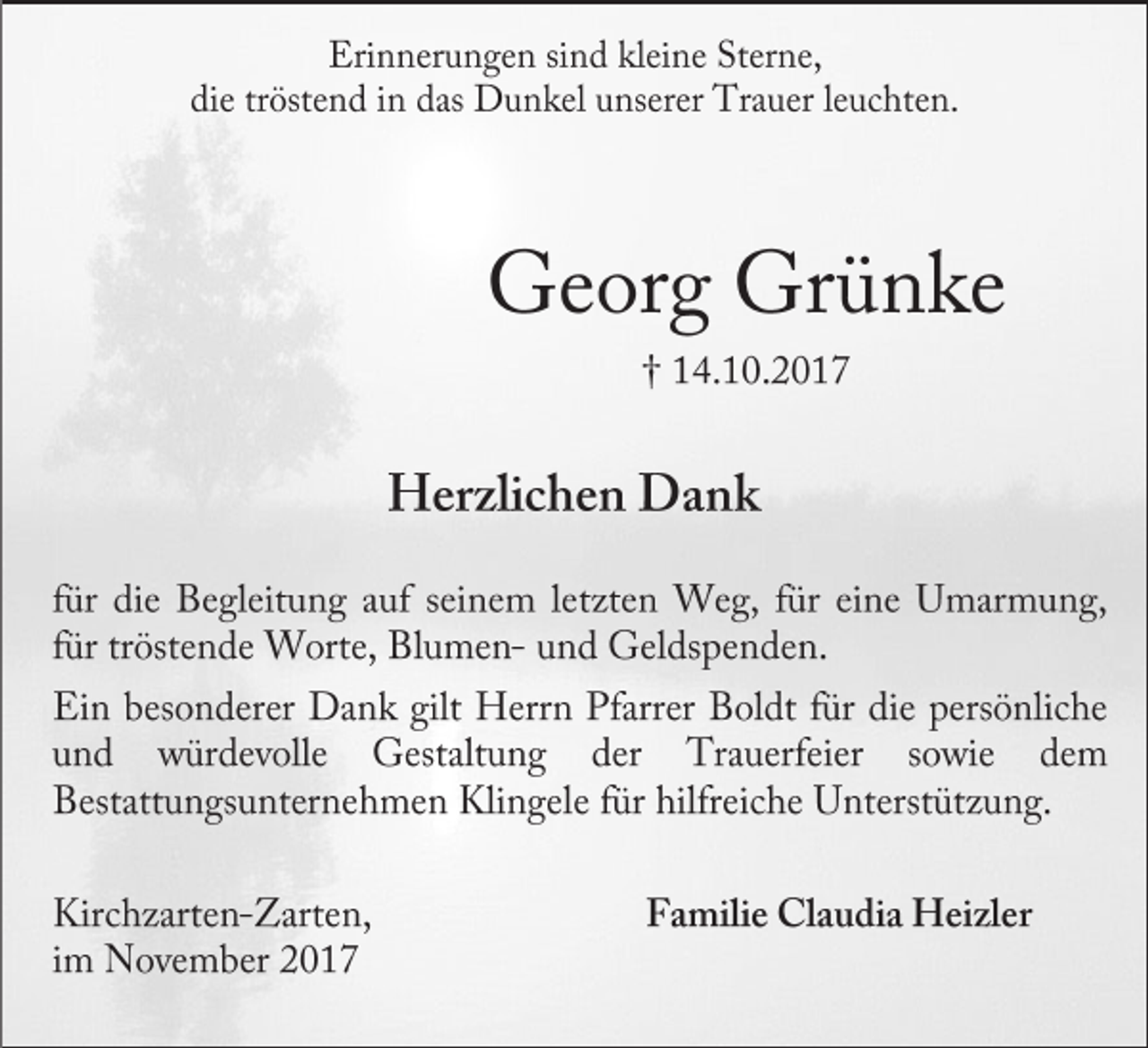 Erinnerungen sind kleine Sterne,
die tröstend in das Dunkel unserer Trauer leuchten.

Georg Grünke

† 14.10.2017

Herzlichen Dank

für die Begleitung auf seinem letzten Weg, für eine Umarmung, für tröstende Worte, Blumen- und Geldspenden.

Ein besonderer Dank gilt Herrn Pfarrer Boldt für die persönliche und würdevolle Gestaltung der Trauerfeier sowie dem Bestattungsunternehmen Klingele für hilfreiche Unterstützung.

Kirchzarten-Zarten,
im November 2017

Familie Claudia Heizler